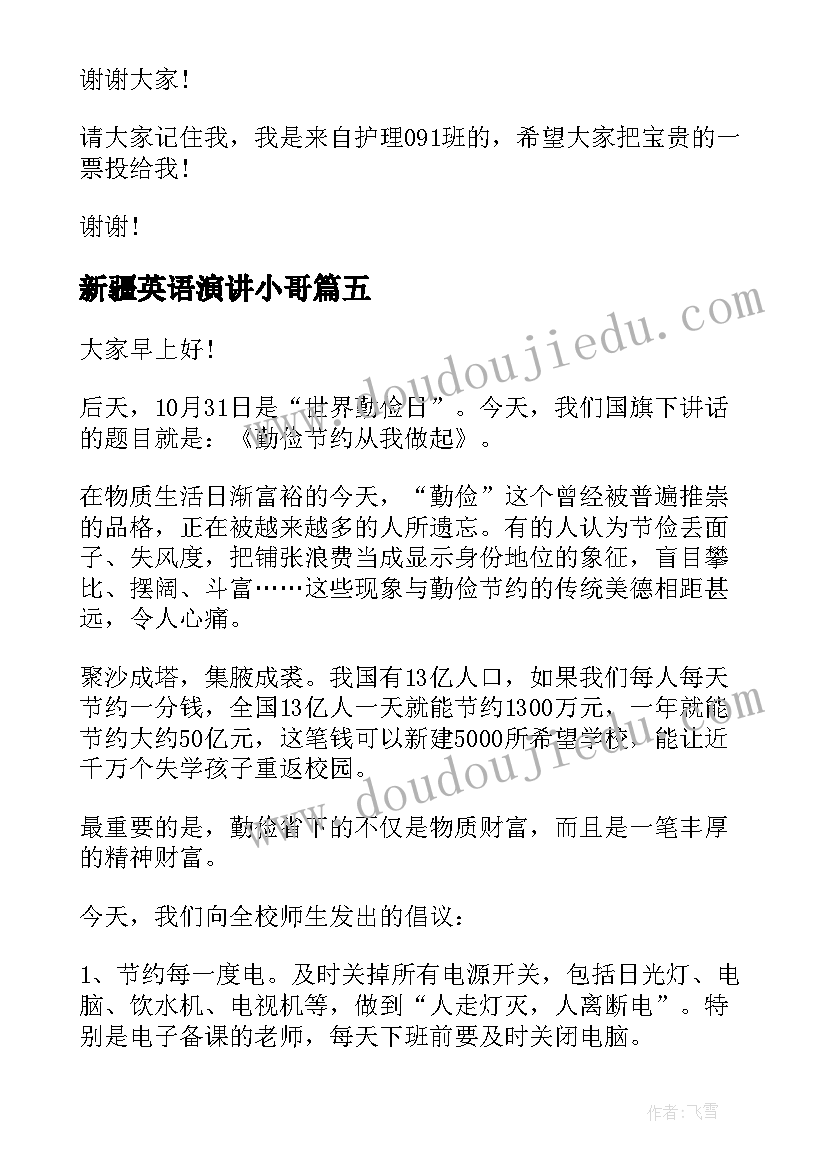 谢谢大家！

请大家记住我，我是来自护理091班的，希望大家把宝贵的一票投给我！

谢谢！

新疆英语演讲小哥篇五

大家早上好！

后天，10月31日是“世界勤俭日”。今天，我们国旗下讲话的题目就是：《勤俭节约从我做起》。

在物质生活日渐富裕的今天，“勤俭”这个曾经被普遍推崇的品格，正在被越来越多的人所遗忘。有的人认为节俭丢面子、失风度，把铺张浪费当成显示身份地位的象征，盲目攀比、摆阔、斗富……这些现象与勤俭节约的传统美德相距甚远，令人心痛。

聚沙成塔，集腋成裘。我国有13亿人口，如果我们每人每天节约一分钱，全国13亿人一天就能节约1300万元，一年就能节约大约50亿元，这笔钱可以新建5000所希望学校，能让近千万个失学孩子重返校园。

最重要的是，勤俭省下的不仅是物质财富，而且是一笔丰厚的精神财富。

今天，我们向全校师生发出的倡议：

1、节约每一度电。及时关掉所有电源开关，包括日光灯、电脑、饮水机、电视机等，做到“人走灯灭，人离断电”。特别是电子备课的老师，每天下班前要及时关闭电脑。

www.doudoujiedu.com

www.doudoujiedu.com

作者：飞雪